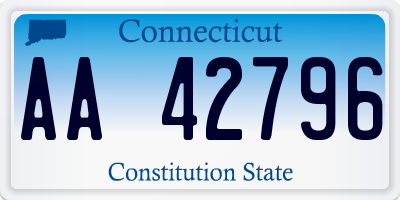 Connecticut

AA 42796

Constitution State